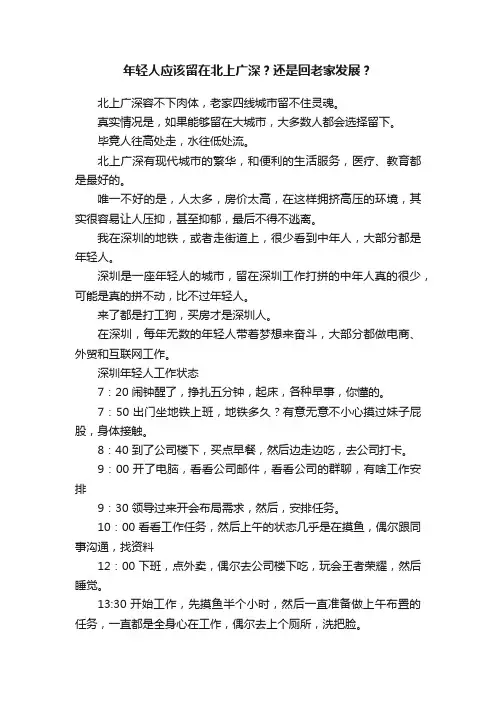 年轻人应该留在北上广深？还是回老家发展？

北上广深容不下肉体，老家四线城市留不住灵魂。

真实情况是，如果能够留在大城市，大多数人都会选择留下。

毕竟人往高处走，水往低处流。

北上广深有现代城市的繁华，和便利的生活服务，医疗、教育都是最好的。

唯一不好的是，人太多，房价太高，在这样拥挤高压的环境，其实很容易让人压抑，甚至抑郁，最后不得不逃离。

我在深圳的地铁，或者走街道上，很少看到中年人，大部分都是年轻人。

深圳是一座年轻人的城市，留在深圳工作打拼的中年人真的很少，可能是真的拼不动，比不过年轻人。

来了都是打工狗，买房才是深圳人。

在深圳，每年无数的年轻人带着梦想来奋斗，大部分都做电商、外贸和互联网工作。

深圳年轻人工作状态

7：20 闹钟醒了，挣扎五分钟，起床，各种早事，你懂的。

7：50 出门坐地铁上班，地铁多久？有意无意不小心摸过妹子屁股，身体接触。

8：40 到了公司楼下，买点早餐，然后边走边吃，去公司打卡。

9：00 开了电脑，看看公司邮件，看看公司的群聊，有啥工作安排

9：30 领导过来开会布局需求，然后，安排任务。

10：00 看看工作任务，然后上午的状态几乎是在摸鱼，偶尔跟同事沟通，找资料

12：00 下班，点外卖，偶尔去公司楼下吃，玩会王者荣耀，然后睡觉。

13:30 开始工作，先摸鱼半个小时，然后一直准备做上午布置的任务，一直都是全身心在工作，偶尔去上个厕所，洗把脸。